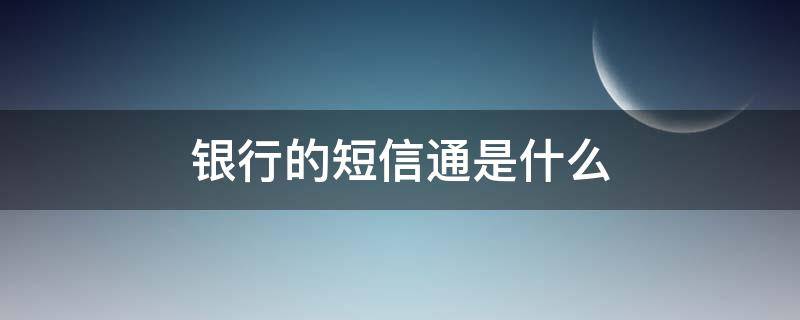 银行的短信通是什么